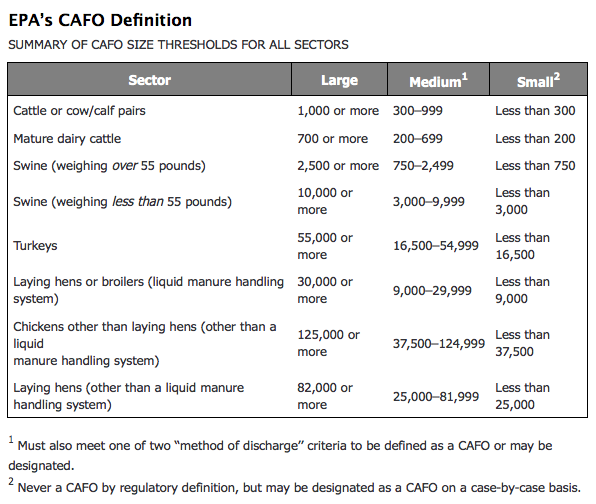 EPA's CAFO Definition

SUMMARY OF CAFO SIZE THRESHOLDS FOR ALL SECTORS

| Sector | Large | Medium$^1$ | Small$^2$ |
|---|---|---|---|
| Cattle or cow/calf pairs | 1,000 or more | 300–999 | Less than 300 |
| Mature dairy cattle | 700 or more | 200–699 | Less than 200 |
| Swine (weighing over 55 pounds) | 2,500 or more | 750–2,499 | Less than 750 |
| Swine (weighing less than 55 pounds) | 10,000 or more | 3,000–9,999 | Less than 3,000 |
| Turkeys | 55,000 or more | 16,500–54,999 | Less than 16,500 |
| Laying hens or broilers (liquid manure handling system) | 30,000 or more | 9,000–29,999 | Less than 9,000 |
| Chickens other than laying hens (other than a liquid manure handling system) | 125,000 or more | 37,500–124,999 | Less than 37,500 |
| Laying hens (other than a liquid manure handling system) | 82,000 or more | 25,000–81,999 | Less than 25,000 |

$^1$ Must also meet one of two "method of discharge" criteria to be defined as a CAFO or may be designated.
$^2$ Never a CAFO by regulatory definition, but may be designated as a CAFO on a case-by-case basis.